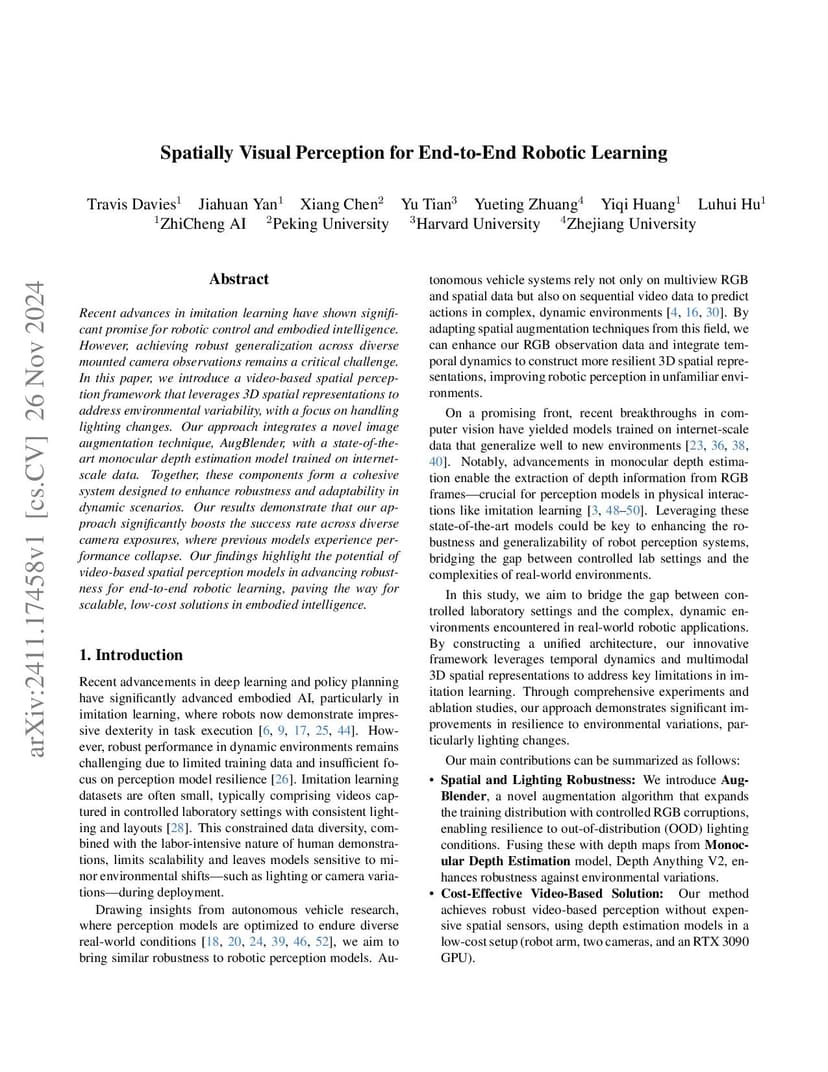 arXiv:2411.17458v1 [cs.CV] 26 Nov 2024

Spatially Visual Perception for End-to-End Robotic Learning

Travis Davies$^1$ Jiahuan Yan$^1$ Xiang Chen$^2$ Yu Tian$^3$ Yueting Zhuang$^4$ Yiqi Huang$^1$ Luhui Hu$^1$
$^1$ZhiCheng AI $^2$Peking University $^3$Harvard University $^4$Zhejiang University

Abstract

Recent advances in imitation learning have shown significant promise for robotic control and embodied intelligence. However, achieving robust generalization across diverse mounted camera observations remains a critical challenge. In this paper, we introduce a video-based spatial perception framework that leverages 3D spatial representations to address environmental variability, with a focus on handling lighting changes. Our approach integrates a novel image augmentation technique, AugBlender, with a state-of-the-art monocular depth estimation model trained on internet-scale data. Together, these components form a cohesive system designed to enhance robustness and adaptability in dynamic scenarios. Our results demonstrate that our approach significantly boosts the success rate across diverse camera exposures, where previous models experience performance collapse. Our findings highlight the potential of video-based spatial perception models in advancing robustness for end-to-end robotic learning, paving the way for scalable, low-cost solutions in embodied intelligence.

1. Introduction

Recent advancements in deep learning and policy planning have significantly advanced embodied AI, particularly in imitation learning, where robots now demonstrate impressive dexterity in task execution [6, 9, 17, 25, 44]. However, robust performance in dynamic environments remains challenging due to limited training data and insufficient focus on perception model resilience [26]. Imitation learning datasets are often small, typically comprising videos captured in controlled laboratory settings with consistent lighting and layouts [28]. This constrained data diversity, combined with the labor-intensive nature of human demonstrations, limits scalability and leaves models sensitive to minor environmental shifts—such as lighting or camera variations—during deployment.

Drawing insights from autonomous vehicle research, where perception models are optimized to endure diverse real-world conditions [18, 20, 24, 39, 46, 52], we aim to bring similar robustness to robotic perception models. Autonomous vehicle systems rely not only on multiview RGB and spatial data but also on sequential video data to predict actions in complex, dynamic environments [4, 16, 30]. By adapting spatial augmentation techniques from this field, we can enhance our RGB observation data and integrate temporal dynamics to construct more resilient 3D spatial representations, improving robotic perception in unfamiliar environments.

On a promising front, recent breakthroughs in computer vision have yielded models trained on internet-scale data that generalize well to new environments [23, 36, 38, 40]. Notably, advancements in monocular depth estimation enable the extraction of depth information from RGB frames—crucial for perception models in physical interactions like imitation learning [3, 48–50]. Leveraging these state-of-the-art models could be key to enhancing the robustness and generalizability of robot perception systems, bridging the gap between controlled lab settings and the complexities of real-world environments.

In this study, we aim to bridge the gap between controlled laboratory settings and the complex, dynamic environments encountered in real-world robotic applications. By constructing a unified architecture, our innovative framework leverages temporal dynamics and multimodal 3D spatial representations to address key limitations in imitation learning. Through comprehensive experiments and ablation studies, our approach demonstrates significant improvements in resilience to environmental variations, particularly lighting changes.

Our main contributions can be summarized as follows:

• Spatial and Lighting Robustness: We introduce AugBlender, a novel augmentation algorithm that expands the training distribution with controlled RGB corruptions, enabling resilience to out-of-distribution (OOD) lighting conditions. Fusing these with depth maps from Monocular Depth Estimation model, Depth Anything V2, enhances robustness against environmental variations.

• Cost-Effective Video-Based Solution: Our method achieves robust video-based perception without expensive spatial sensors, using depth estimation models in a low-cost setup (robot arm, two cameras, and an RTX 3090 GPU).